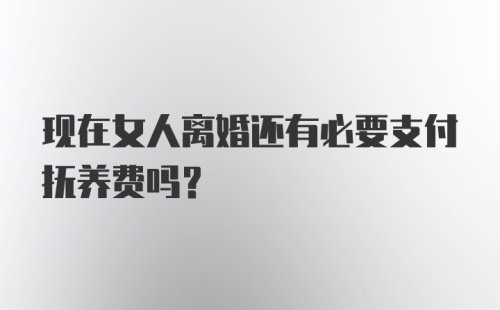 现在女人离婚还有必要支付抚养费吗？